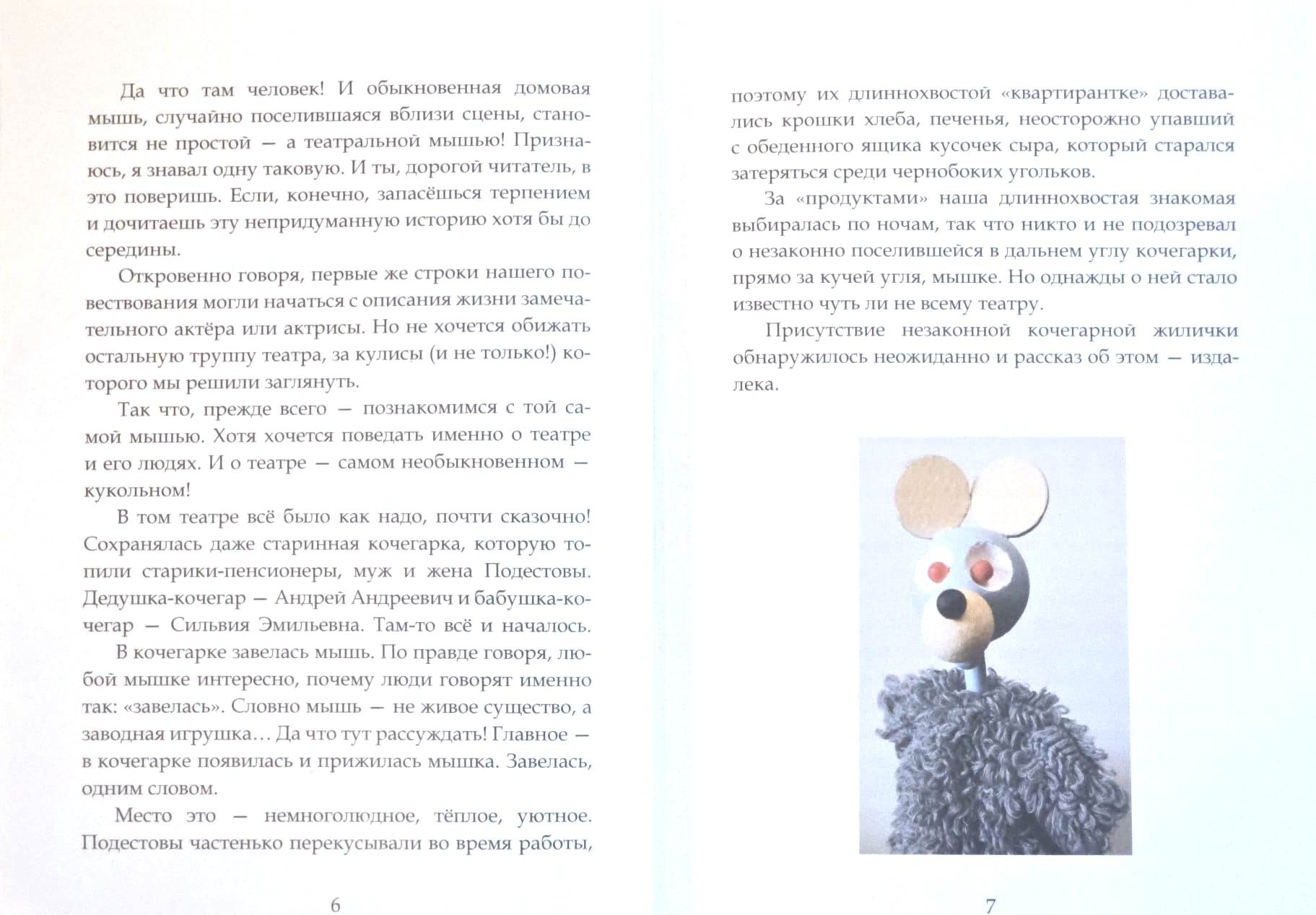 Да что там человек! И обыкновенная домовая мышь, случайно поселившаяся вблизи сцены, становится не простой — а театральной мышью! Признаюсь, я знавал одну таковую. И ты, дорогой читатель, в это поверишь. Если, конечно, запасёшься терпением и дочитаешь эту непридуманную историю хотя бы до середины.

Откровенно говоря, первые же строки нашего повествования могли начаться с описания жизни замечательного актёра или актрисы. Но не хочется обижать остальную труппу театра, за кулисы (и не только!) которого мы решили заглянуть.

Так что, прежде всего — познакомимся с той самой мышью. Хотя хочется поведать именно о театре и его людях. И о театре — самом необыкновенном — кукольном!

В том театре всё было как надо, почти сказочно! Сохранялась даже старинная кочегарка, которую топили старики-пенсионеры, муж и жена Подестовы. Дедушка-кочегар — Андрей Андреевич и бабушка-кочегар — Сильвия Эмильевна. Там-то всё и началось. В кочегарке завелась мышь. По правде говоря, любой мышке интересно, почему люди говорят именно так: «завелась». Словно мышь — не живое существо, а заводная игрушка… Да что тут рассуждать! Главное — в кочегарке появилась и прижилась мышка. Завелась, одним словом.

Место это — немноголюдное, тёплое, уютное. Подестовы частенько перекусывали во время работы,

6

поэтому их длиннохвостой «квартирантке» доставались крошки хлеба, печенья, неосторожно упавший с обеденного ящика кусочек сыра, который старался затеряться среди чернобоких угольков.

За «продуктами» наша длиннохвостая знакомая выбиралась по ночам, так что никто и не подозревал о незаконно поселившейся в дальнем углу кочегарки, прямо за кучей угля, мышке. Но однажды о ней стало известно чуть ли не всему театру.

Присутствие незаконной кочегарной жилички обнаружилось неожиданно и рассказ об этом — издалека.

7